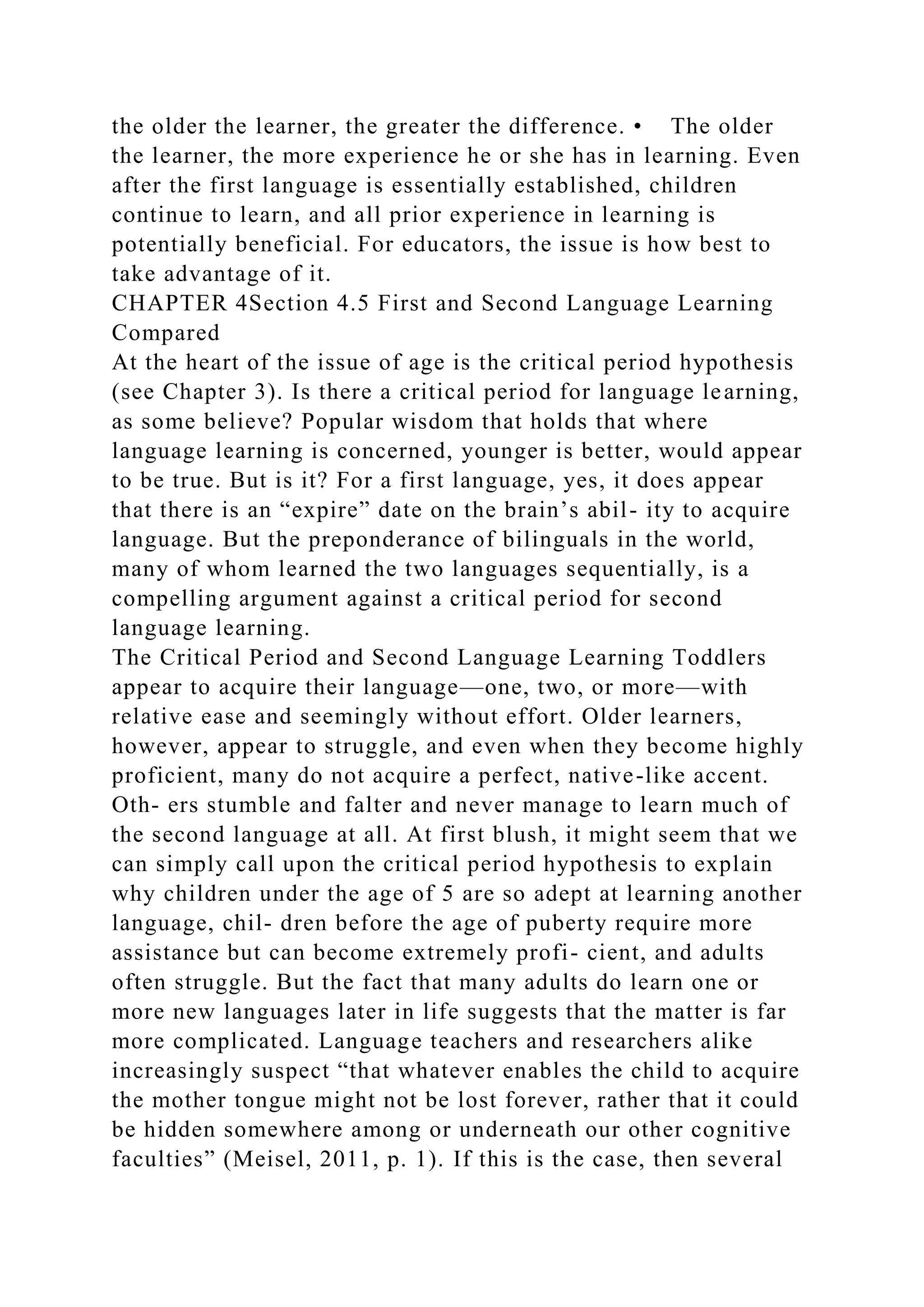 the older the learner, the greater the difference. •    The older the learner, the more experience he or she has in learning. Even after the first language is essentially established, children continue to learn, and all prior experience in learning is potentially beneficial. For educators, the issue is how best to take advantage of it.
CHAPTER 4Section 4.5 First and Second Language Learning Compared
At the heart of the issue of age is the critical period hypothesis (see Chapter 3). Is there a critical period for language learning, as some believe? Popular wisdom that holds that where language learning is concerned, younger is better, would appear to be true. But is it? For a first language, yes, it does appear that there is an “expire” date on the brain’s abil- ity to acquire language. But the preponderance of bilinguals in the world, many of whom learned the two languages sequentially, is a compelling argument against a critical period for second language learning.
The Critical Period and Second Language Learning Toddlers appear to acquire their language—one, two, or more—with relative ease and seemingly without effort. Older learners, however, appear to struggle, and even when they become highly proficient, many do not acquire a perfect, native-like accent. Oth- ers stumble and falter and never manage to learn much of the second language at all. At first blush, it might seem that we can simply call upon the critical period hypothesis to explain why children under the age of 5 are so adept at learning another language, chil- dren before the age of puberty require more assistance but can become extremely profi- cient, and adults often struggle. But the fact that many adults do learn one or more new languages later in life suggests that the matter is far more complicated. Language teachers and researchers alike increasingly suspect “that whatever enables the child to acquire the mother tongue might not be lost forever, rather that it could be hidden somewhere among or underneath our other cognitive faculties” (Meisel, 2011, p. 1). If this is the case, then several